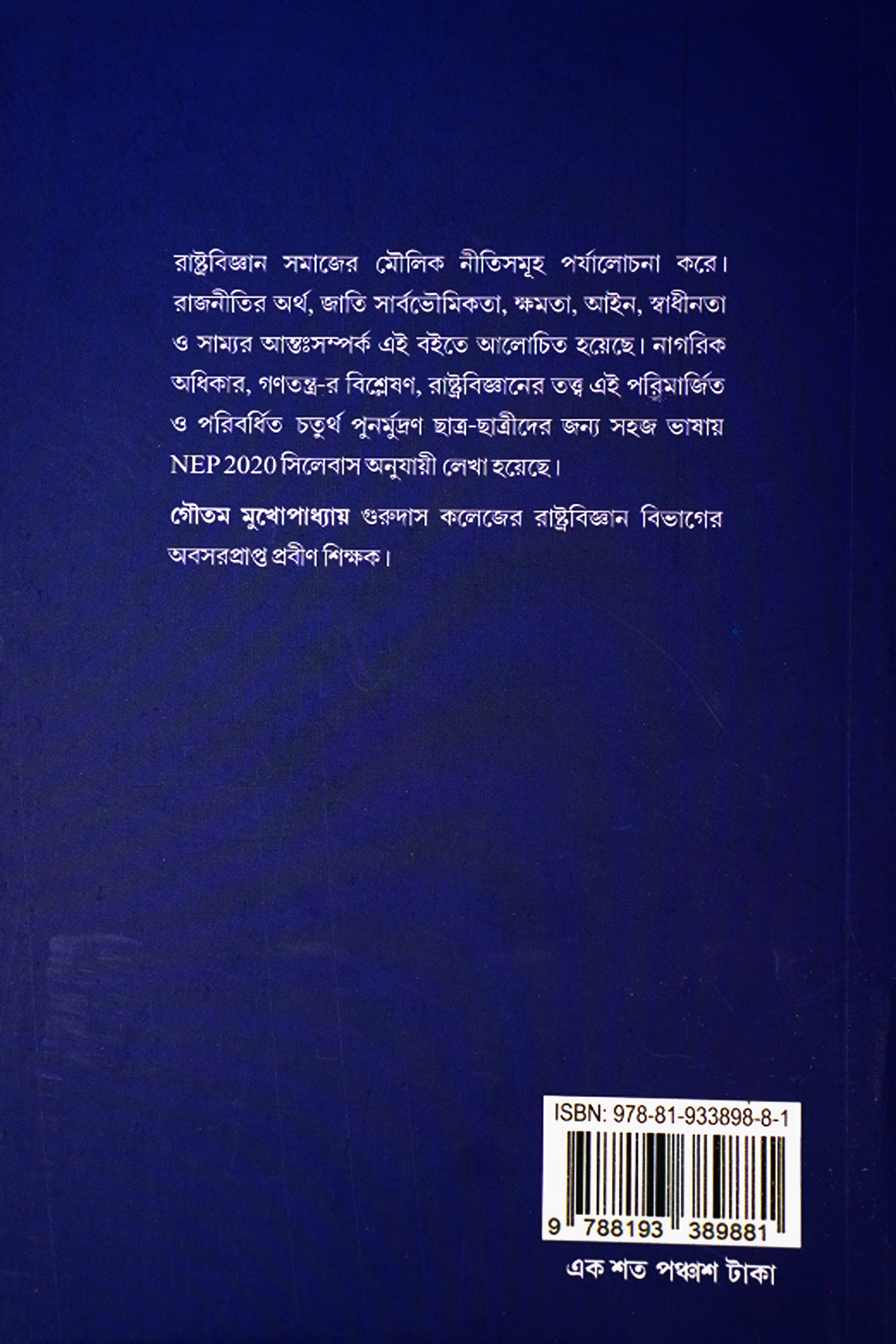 রাষ্ট্রবিজ্ঞান সমাজের মৌলিক নীতিসমূহ পর্যালোচনা করে। রাজনীতির অর্থ, জাতি সার্বভৌমিকতা, ক্ষমতা, আইন, স্বাধীনতা ও সাম্যর আন্তঃসম্পর্ক এই বইতে আলোচিত হয়েছে। নাগরিক অধিকার, গণতন্ত্র-র বিশ্লেষণ, রাষ্ট্রবিজ্ঞানের তত্ত্ব এই পরিমার্জিত ও পরিবর্ধিত চতুর্থ পুনর্মুদ্রণ ছাত্র-ছাত্রীদের জন্য সহজ ভাষায় NEP 2020 সিলেবাস অনুযায়ী লেখা হয়েছে।

গৌতম মুখোপাধ্যায় গুরুদাস কলেজের রাষ্ট্রবিজ্ঞান বিভাগের অবসরপ্রাপ্ত প্রবীণ শিক্ষক।

ISBN: 978-81-933898-8-1

9 788193 389881

এক শত পঞ্চাশ টাকা